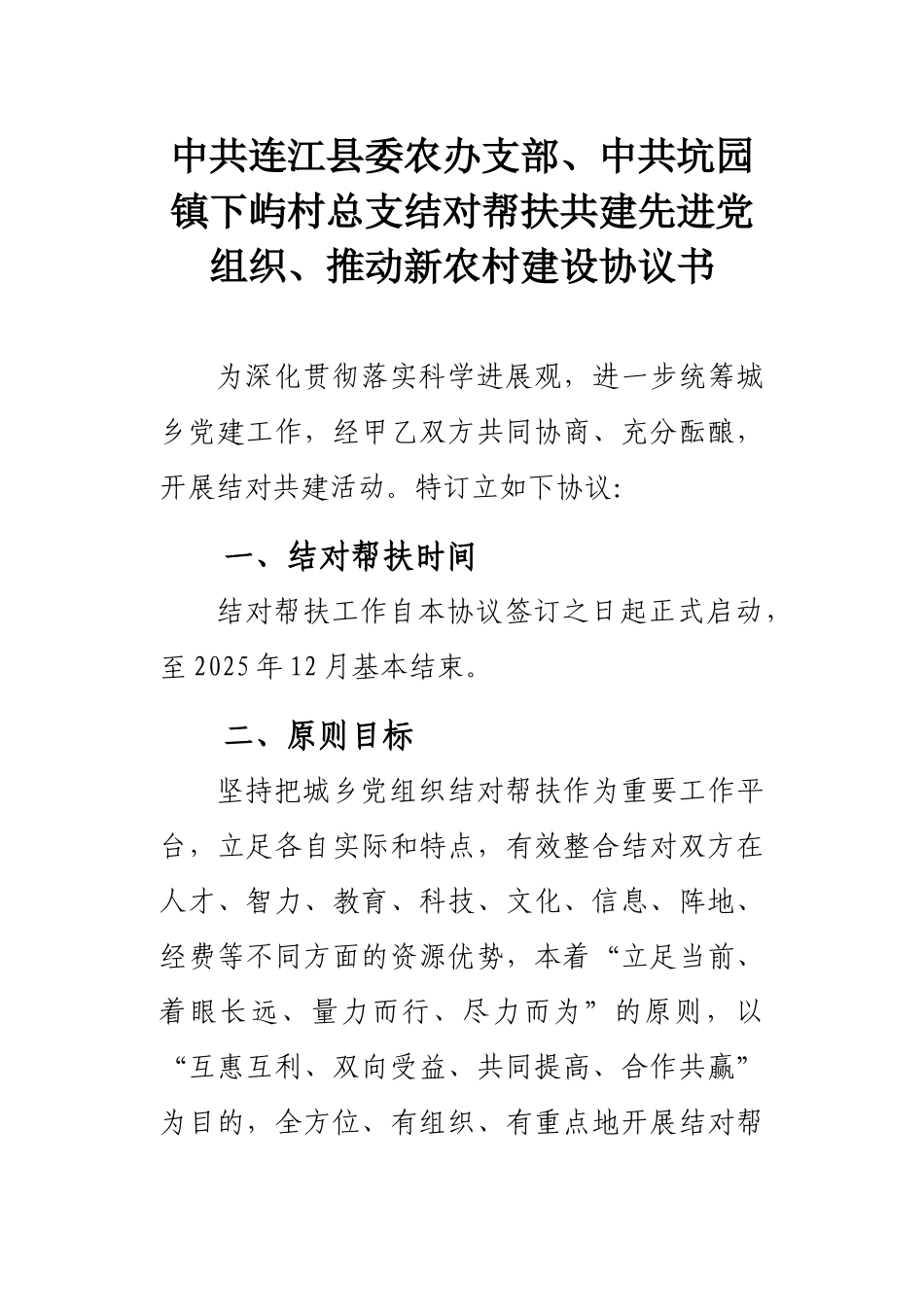 中共连江县委农办支部、中共坑园镇下屿村总支结对帮扶共建先进党组织、推动新农村建设协议书

为深化贯彻落实科学进展观，进一步统筹城乡党建工作，经甲乙双方共同协商、充分酝酿，开展结对共建活动。特订立如下协议:

一、结对帮扶时间

结对帮扶工作自本协议签订之日起正式启动，至2025年12月基本结束。

二、原则目标

坚持把城乡党组织结对帮扶作为重要工作平台，立足各自实际和特点，有效整合结对双方在人才、智力、教育、科技、文化、信息、阵地、经费等不同方面的资源优势，本着“立足当前、着眼长远、量力而行、尽力而为”的原则，以“互惠互利、双向受益、共同提高、合作共赢”为目的，全方位、有组织、有重点地开展结对帮